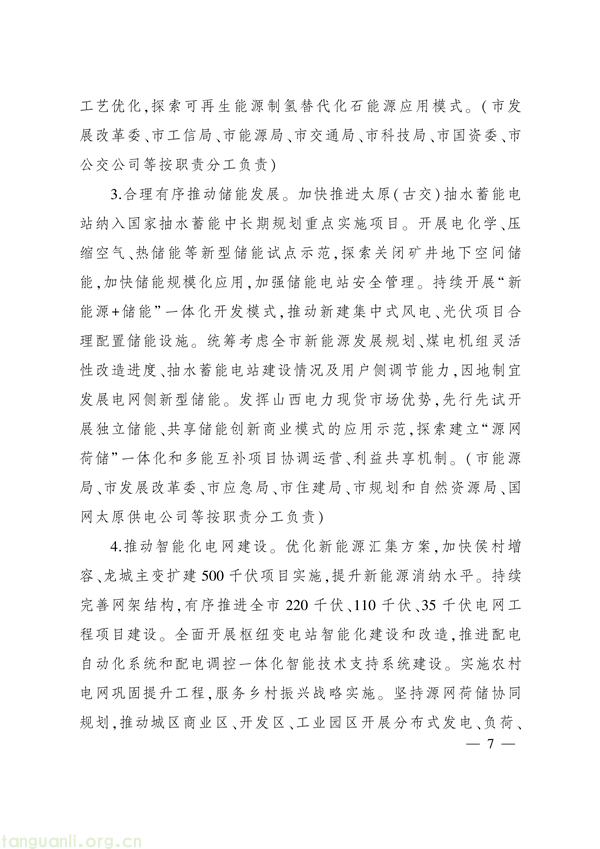 工艺优化，探索可再生能源制氢替代化石能源应用模式。（市发展改革委、市工信局、市能源局、市交通局、市科技局、市国资委、市公交公司等按职责分工负责）

3.合理有序推动储能发展。加快推进太原（古交）抽水蓄能电站纳入国家抽水蓄能中长期规划重点实施项目。开展电化学、压缩空气、热储能等新型储能试点示范，探索关闭矿井地下空间储能，加快储能规模化应用，加强储能电站安全管理。持续开展“新能源+储能”一体化开发模式，推动新建集中式风电、光伏项目合理配置储能设施。统筹考虑全市新能源发展规划、煤电机组灵活性改造进度、抽水蓄能电站建设情况及用户侧调节能力，因地制宜发展电网侧新型储能。发挥山西电力现货市场优势，先行先试开展独立储能、共享储能创新商业模式的应用示范，探索建立“源网荷储”一体化和多能互补项目协调运营、利益共享机制。（市能源局、市发展改革委、市应急局、市住建局、市规划和自然资源局、国网太原供电公司等按职责分工负责）

4.推动智能化电网建设。优化新能源汇集方案，加快侯村增容、龙城主变扩建500千伏项目实施，提升新能源消纳水平。持续完善网架结构，有序推进全市220千伏、110千伏、35千伏电网工程项目建设。全面开展枢纽变电站智能化建设和改造，推进配电自动化系统和配电调控一体化智能技术支持系统建设。实施农村电网巩固提升工程，服务乡村振兴战略实施。坚持源网荷储协同规划，推动城区商业区、开发区、工业园区开展分布式发电、负荷、

— 7 —

tanguanli.org.cn